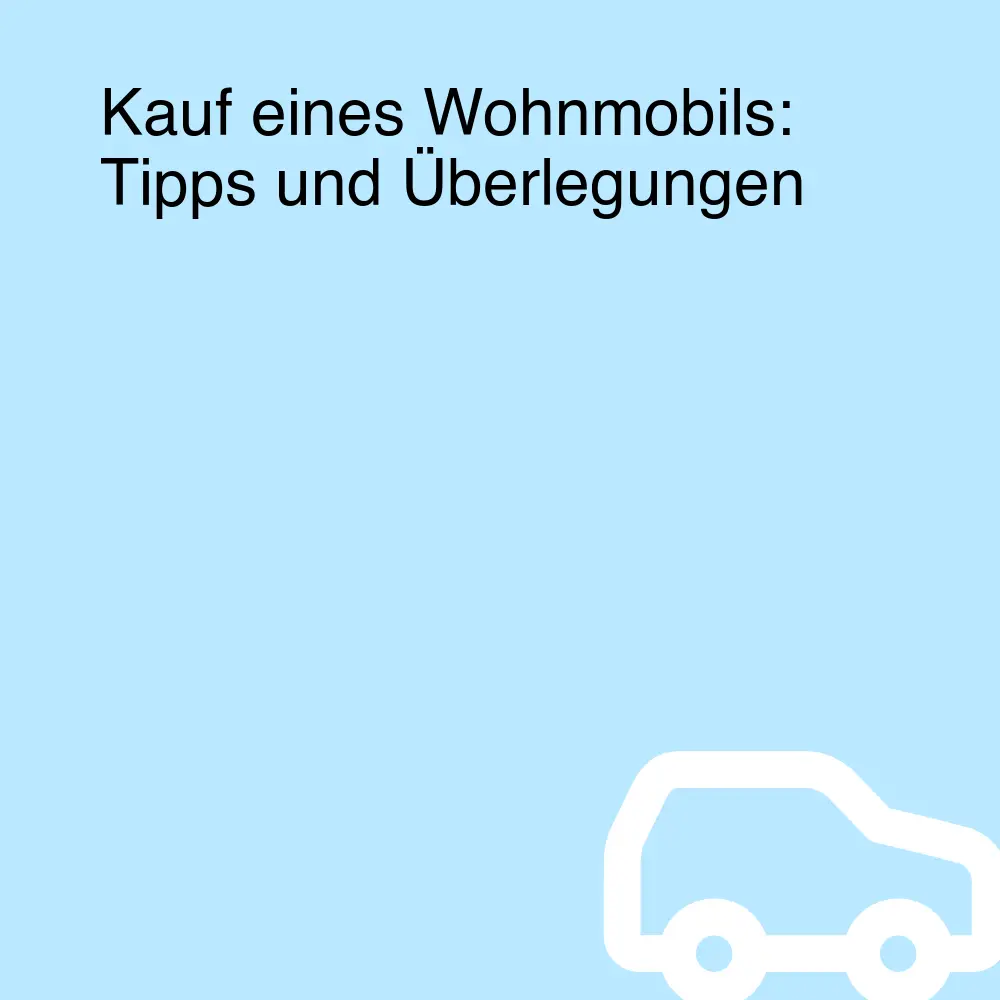 Kauf eines Wohnmobils: Tipps und Überlegungen